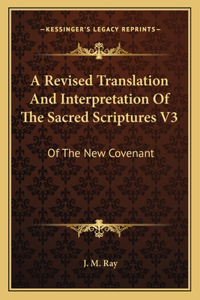 —KESSINGER'S LEGACY REPRINTS—

A Revised Translation And Interpretation Of The Sacred Scriptures V3

Of The New Covenant

J. M. Ray